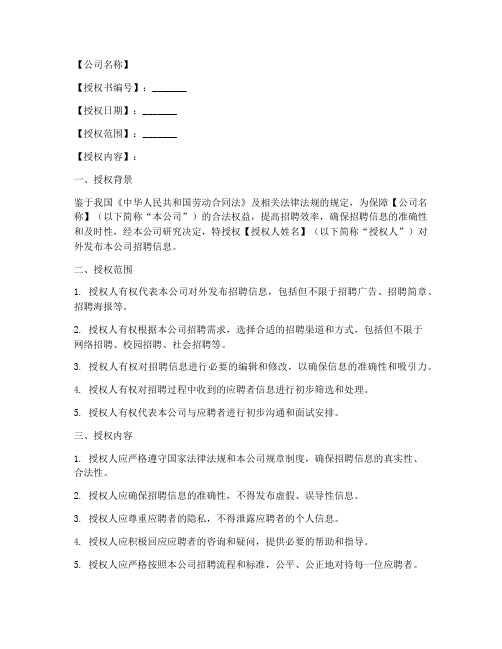 【公司名称】

【授权书编号】：________

【授权日期】：________

【授权范围】：________

【授权内容】：

一、授权背景

鉴于我国《中华人民共和国劳动合同法》及相关法律法规的规定，为保障【公司名称】（以下简称“本公司”）的合法权益，提高招聘效率，确保招聘信息的准确性和及时性，经本公司研究决定，特授权【授权人姓名】（以下简称“授权人”）对外发布本公司招聘信息。

二、授权范围

1. 授权人有权代表本公司对外发布招聘信息，包括但不限于招聘广告、招聘简章、招聘海报等。

2. 授权人有权根据本公司招聘需求，选择合适的招聘渠道和方式，包括但不限于网络招聘、校园招聘、社会招聘等。

3. 授权人有权对招聘信息进行必要的编辑和修改，以确保信息的准确性和吸引力。

4. 授权人有权对招聘过程中收到的应聘者信息进行初步筛选和处理。

5. 授权人有权代表本公司与应聘者进行初步沟通和面试安排。

三、授权内容

1. 授权人应严格遵守国家法律法规和本公司规章制度，确保招聘信息的真实性、合法性。

2. 授权人应确保招聘信息的准确性，不得发布虚假、误导性信息。

3. 授权人应尊重应聘者的隐私，不得泄露应聘者的个人信息。

4. 授权人应积极回应应聘者的咨询和疑问，提供必要的帮助和指导。

5. 授权人应严格按照本公司招聘流程和标准，公平、公正地对待每一位应聘者。